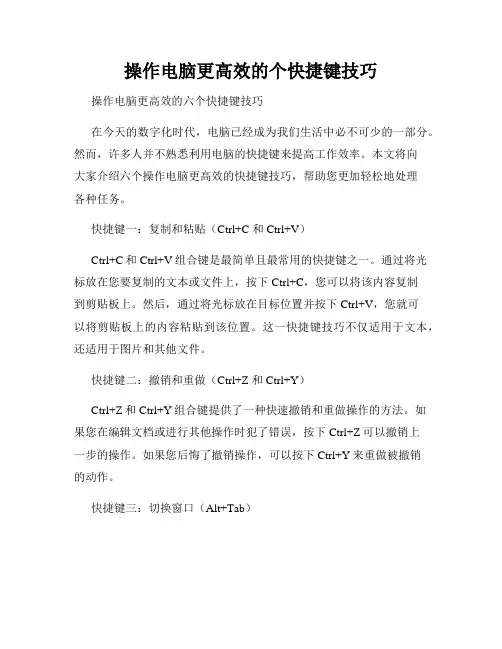 操作电脑更高效的个快捷键技巧

操作电脑更高效的六个快捷键技巧

在今天的数字化时代，电脑已经成为我们生活中必不可少的一部分。然而，许多人并不熟悉利用电脑的快捷键来提高工作效率。本文将向大家介绍六个操作电脑更高效的快捷键技巧，帮助您更加轻松地处理各种任务。

快捷键一：复制和粘贴（Ctrl+C 和 Ctrl+V）

Ctrl+C 和 Ctrl+V 组合键是最简单且最常用的快捷键之一。通过将光标放在您要复制的文本或文件上，按下 Ctrl+C，您可以将该内容复制到剪贴板上。然后，通过将光标放在目标位置并按下 Ctrl+V，您就可以将剪贴板上的内容粘贴到该位置。这一快捷键技巧不仅适用于文本，还适用于图片和其他文件。

快捷键二：撤销和重做（Ctrl+Z 和 Ctrl+Y）

Ctrl+Z 和 Ctrl+Y 组合键提供了一种快速撤销和重做操作的方法。如果您在编辑文档或进行其他操作时犯了错误，按下 Ctrl+Z 可以撤销上一步的操作。如果您后悔了撤销操作，可以按下 Ctrl+Y 来重做被撤销的动作。

快捷键三：切换窗口（Alt+Tab）